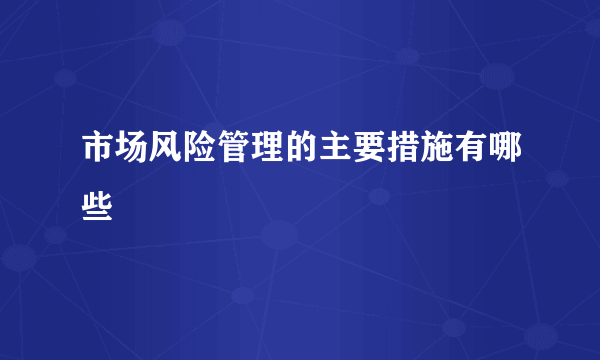 市场风险管理的主要措施有哪些